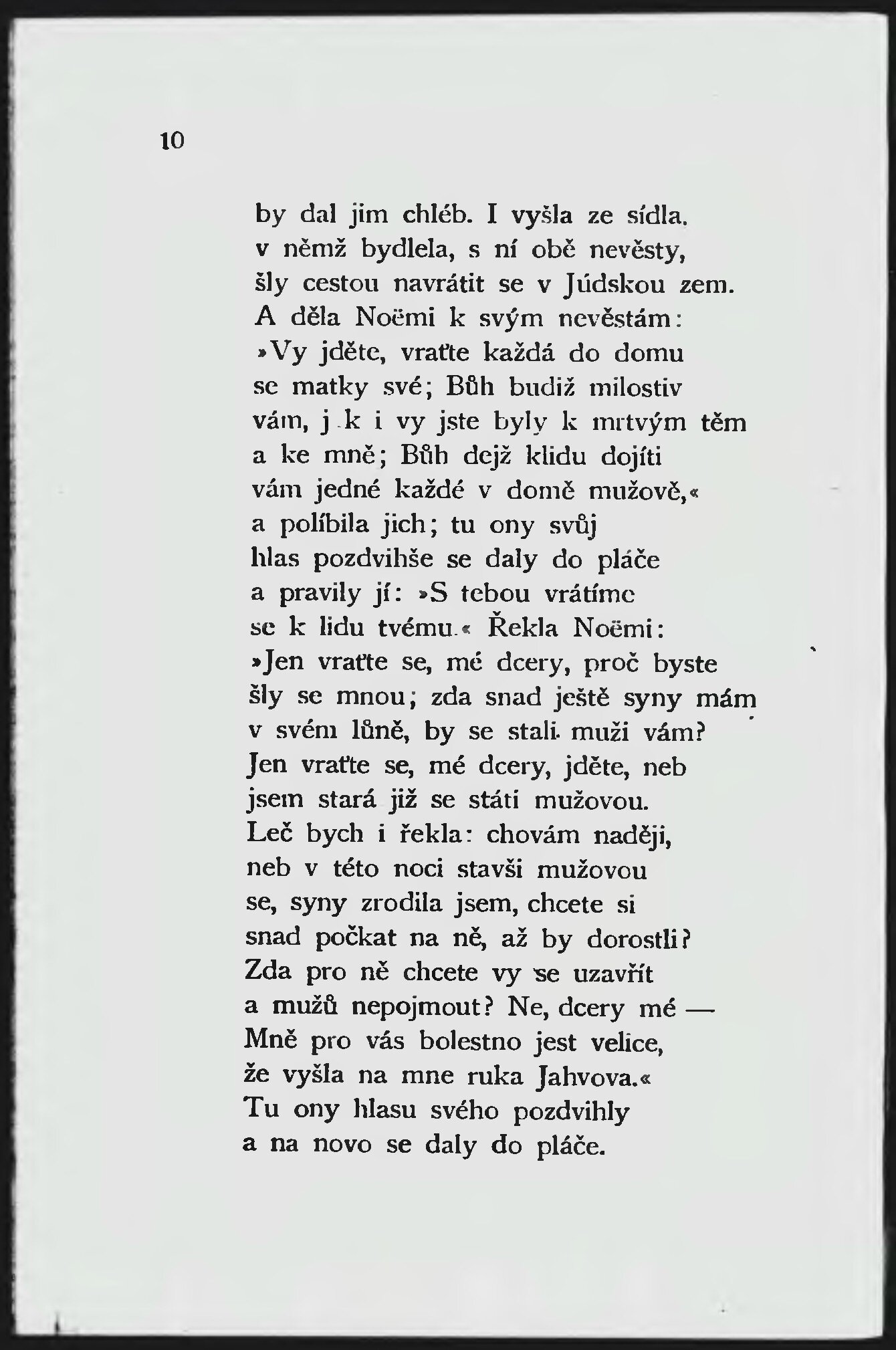 10

by dal jim chléb. I vyšla ze sídla,
v němž bydlela, s ní obě nevěsty,
šly cestou navrátit se v Júdskou zem.
A děla Noëmi k svým nevěstám:
»Vy jděte, vraťte každá do domu
se matky své; Bůh budiž milostiv
vám, j k i vy jste byly k mrtvým těm
a ke mně; Bůh dejž klidu dojíti
vám jedné každé v domě mužově,«
a políbila jich; tu ony svůj
hlas pozdvihše se daly do pláče
a pravily jí: »S tebou vrátíme
se k lidu tvému.« Řekla Noëmi:
»Jen vraťte se, mé dcery, proč byste
šly se mnou; zda snad ještě syny mám
v svém lůně, by se stali muži vám?
Jen vraťte se, mé dcery, jděte, neb
jsem stará již se státi mužovou.
Leč bych i řekla: chovám naději,
neb v této noci stavši mužovou
se, syny zrodila jsem, chcete si
snad počkat na ně, až by dorostli?
Zda pro ně chcete vy se uzavřít
a mužů nepojmout? Ne, dcery mé —
Mně pro vás bolestno jest velice,
že vyšla na mne ruka Jahvova.«
Tu ony hlasu svého pozdvihly
a na novo se daly do pláče.